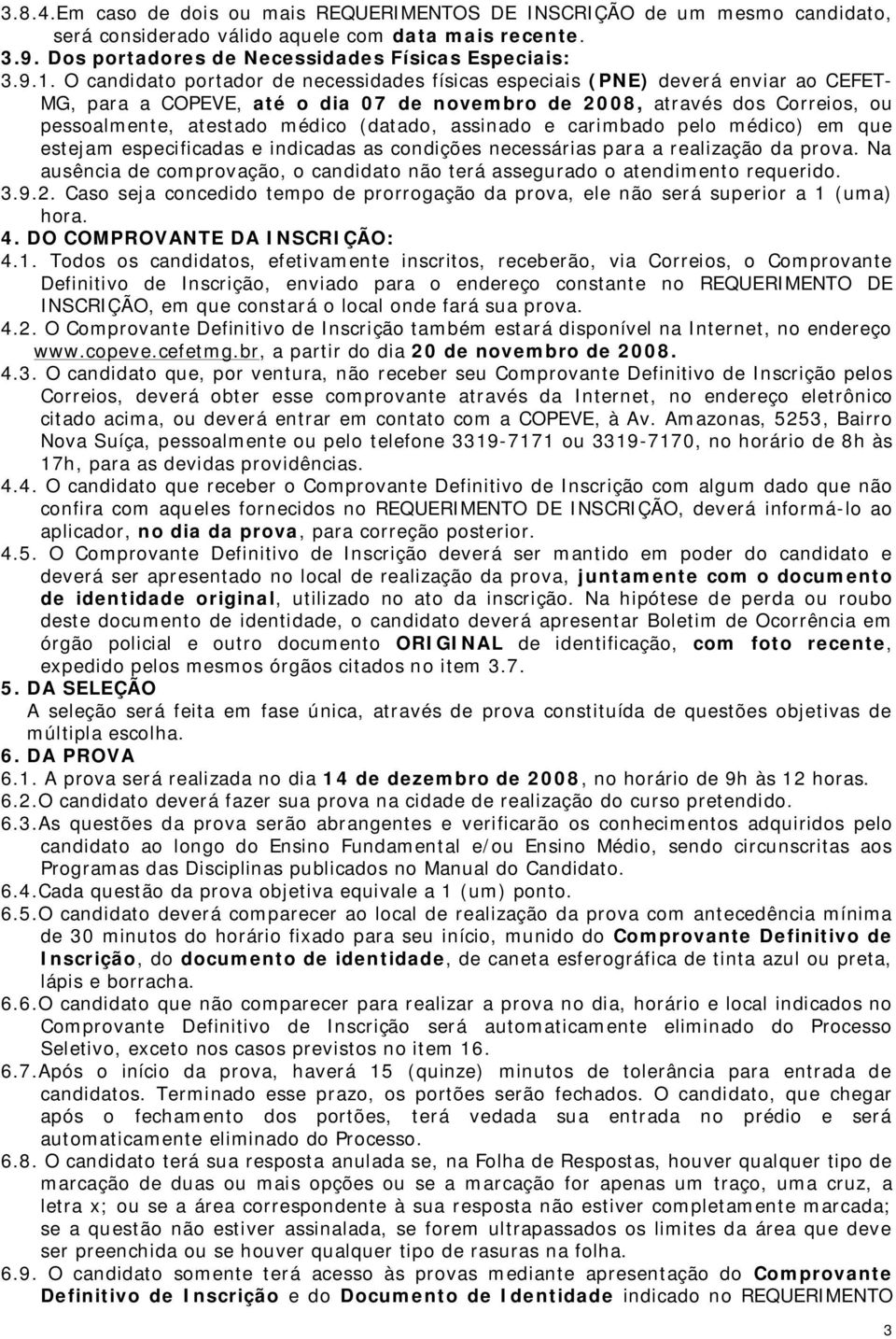 3.8.4.Em caso de dois ou mais REQUERIMENTOS DE INSCRIÇÃO de um mesmo candidato, será considerado válido aquele com data mais recente.

3.9. Dos portadores de Necessidades Físicas Especiais:

3.9.1. O candidato portador de necessidades físicas especiais (PNE) deverá enviar ao CEFET-MG, para a COPEVE, até o dia 07 de novembro de 2008, através dos Correios, ou pessoalmente, atestado médico (datado, assinado e carimbado pelo médico) em que estejam especificadas e indicadas as condições necessárias para a realização da prova. Na ausência de comprovação, o candidato não terá assegurado o atendimento requerido.

3.9.2. Caso seja concedido tempo de prorrogação da prova, ele não será superior a 1 (uma) hora.

4. DO COMPROVANTE DA INSCRIÇÃO:

4.1. Todos os candidatos, efetivamente inscritos, receberão, via Correios, o Comprovante Definitivo de Inscrição, enviado para o endereço constante no REQUERIMENTO DE INSCRIÇÃO, em que constará o local onde fará sua prova.

4.2. O Comprovante Definitivo de Inscrição também estará disponível na Internet, no endereço www.copeve.cefetmg.br, a partir do dia 20 de novembro de 2008.

4.3. O candidato que, por ventura, não receber seu Comprovante Definitivo de Inscrição pelos Correios, deverá obter esse comprovante através da Internet, no endereço eletrônico citado acima, ou deverá entrar em contato com a COPEVE, à Av. Amazonas, 5253, Bairro Nova Suíça, pessoalmente ou pelo telefone 3319-7171 ou 3319-7170, no horário de 8h às 17h, para as devidas providências.

4.4. O candidato que receber o Comprovante Definitivo de Inscrição com algum dado que não confira com aqueles fornecidos no REQUERIMENTO DE INSCRIÇÃO, deverá informá-lo ao aplicador, no dia da prova, para correção posterior.

4.5. O Comprovante Definitivo de Inscrição deverá ser mantido em poder do candidato e deverá ser apresentado no local de realização da prova, juntamente com o documento de identidade original, utilizado no ato da inscrição. Na hipótese de perda ou roubo deste documento de identidade, o candidato deverá apresentar Boletim de Ocorrência em órgão policial e outro documento ORIGINAL de identificação, com foto recente, expedido pelos mesmos órgãos citados no item 3.7.

5. DA SELEÇÃO

A seleção será feita em fase única, através de prova constituída de questões objetivas de múltipla escolha.

6. DA PROVA

6.1. A prova será realizada no dia 14 de dezembro de 2008, no horário de 9h às 12 horas.

6.2.O candidato deverá fazer sua prova na cidade de realização do curso pretendido.

6.3.As questões da prova serão abrangentes e verificarão os conhecimentos adquiridos pelo candidato ao longo do Ensino Fundamental e/ou Ensino Médio, sendo circunscritas aos Programas das Disciplinas publicados no Manual do Candidato.

6.4.Cada questão da prova objetiva equivale a 1 (um) ponto.

6.5.O candidato deverá comparecer ao local de realização da prova com antecedência mínima de 30 minutos do horário fixado para seu início, munido do Comprovante Definitivo de Inscrição, do documento de identidade, de caneta esferográfica de tinta azul ou preta, lápis e borracha.

6.6.O candidato que não comparecer para realizar a prova no dia, horário e local indicados no Comprovante Definitivo de Inscrição será automaticamente eliminado do Processo Seletivo, exceto nos casos previstos no item 16.

6.7.Após o início da prova, haverá 15 (quinze) minutos de tolerância para entrada de candidatos. Terminado esse prazo, os portões serão fechados. O candidato, que chegar após o fechamento dos portões, terá vedada sua entrada no prédio e será automaticamente eliminado do Processo.

6.8. O candidato terá sua resposta anulada se, na Folha de Respostas, houver qualquer tipo de marcação de duas ou mais opções ou se a marcação for apenas um traço, uma cruz, a letra x; ou se a área correspondente à sua resposta não estiver completamente marcada; se a questão não estiver assinalada, se forem ultrapassados os limites da área que deve ser preenchida ou se houver qualquer tipo de rasuras na folha.

6.9. O candidato somente terá acesso às provas mediante apresentação do Comprovante Definitivo de Inscrição e do Documento de Identidade indicado no REQUERIMENTO

3